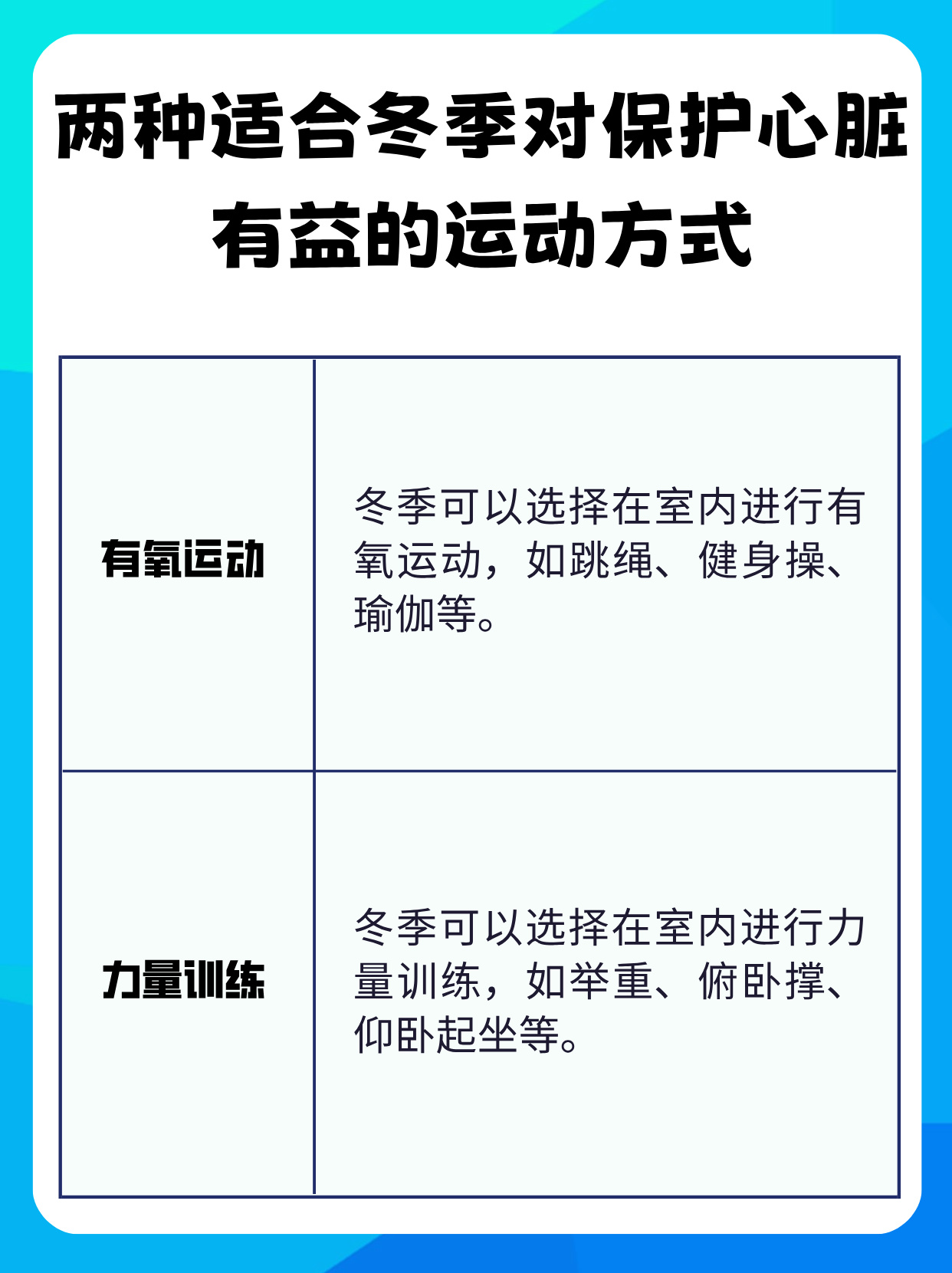 两种适合冬季对保护心脏有益的运动方式

| 有氧运动 | 冬季可以选择在室内进行有氧运动，如跳绳、健身操、瑜伽等。 |
|---|---|
| 力量训练 | 冬季可以选择在室内进行力量训练，如举重、俯卧撑、仰卧起坐等。 |